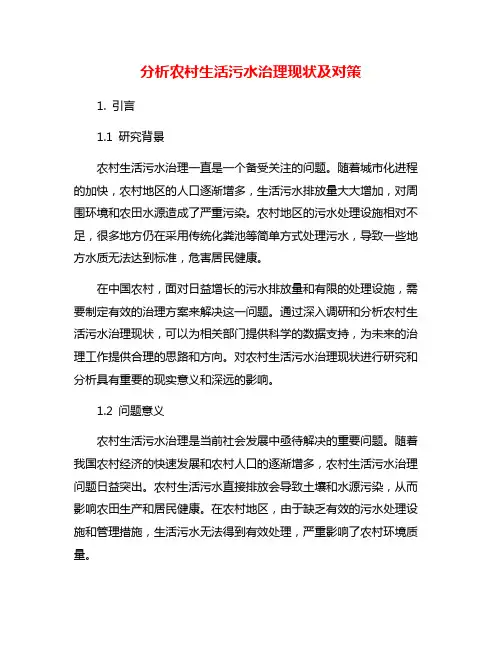 分析农村生活污水治理现状及对策

1. 引言

1.1 研究背景

农村生活污水治理一直是一个备受关注的问题。随着城市化进程的加快，农村地区的人口逐渐增多，生活污水排放量大大增加，对周围环境和农田水源造成了严重污染。农村地区的污水处理设施相对不足，很多地方仍在采用传统化粪池等简单方式处理污水，导致一些地方水质无法达到标准，危害居民健康。

在中国农村，面对日益增长的污水排放量和有限的处理设施，需要制定有效的治理方案来解决这一问题。通过深入调研和分析农村生活污水治理现状，可以为相关部门提供科学的数据支持，为未来的治理工作提供合理的思路和方向。对农村生活污水治理现状进行研究和分析具有重要的现实意义和深远的影响。

1.2 问题意义

农村生活污水治理是当前社会发展中亟待解决的重要问题。随着我国农村经济的快速发展和农村人口的逐渐增多，农村生活污水治理问题日益突出。农村生活污水直接排放会导致土壤和水源污染，从而影响农田生产和居民健康。在农村地区，由于缺乏有效的污水处理设施和管理措施，生活污水无法得到有效处理，严重影响了农村环境质量。